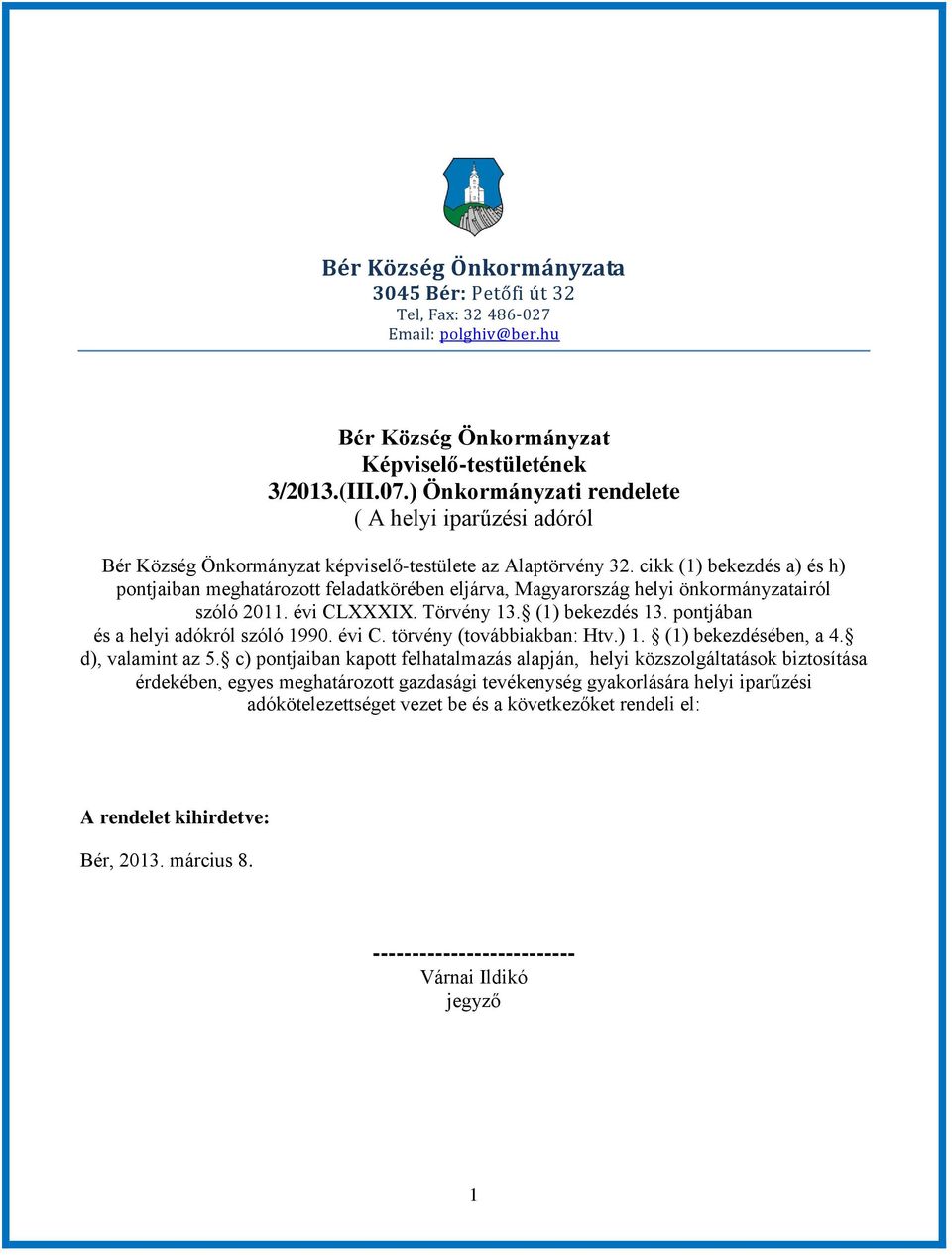 Bér Község Önkormányzata
3045 Bér: Petőfi út 32
Tel, Fax: 32 486-027
Email: polghiv@ber.hu

Bér Község Önkormányzat
Képviselő-testületének
3/2013.(III.07.) Önkormányzati rendelete
( A helyi iparűzési adóról

Bér Község Önkormányzat képviselő-testülete az Alaptörvény 32. cikk (1) bekezdés a) és h) pontjaiban meghatározott feladatkörében eljárva, Magyarország helyi önkormányzatairól szóló 2011. évi CLXXXIX. Törvény 13.§ (1) bekezdés 13. pontjában és a helyi adókról szóló 1990. évi C. törvény (továbbiakban: Htv.) 1. § (1) bekezdésében, a 4.§ d), valamint az 5.§ c) pontjaiban kapott felhatalmazás alapján, helyi közszolgáltatások biztosítása érdekében, egyes meghatározott gazdasági tevékenység gyakorlására helyi iparűzési adókötelezettséget vezet be és a következőket rendeli el:

A rendelet kihirdetve:

Bér, 2013. március 8.

--------------------------
Várnai Ildikó
jegyző

1